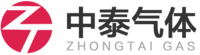 ZT
中泰气体
ZHONGTAI GAS